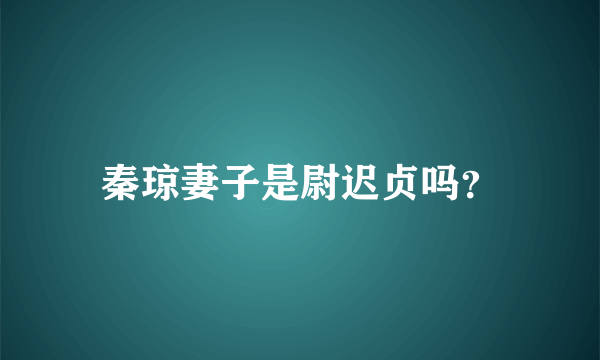 秦琼妻子是尉迟贞吗?